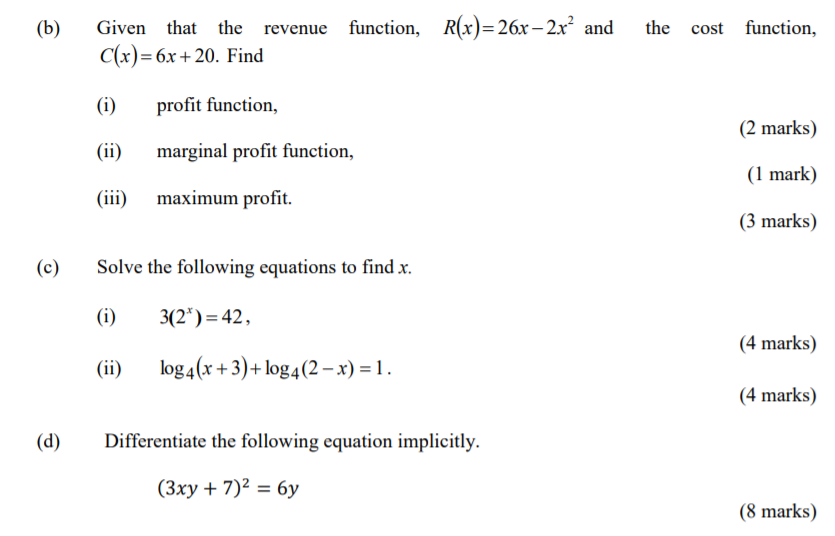 (b) Given that the revenue function, $R(x)=26x-2x^2$ and the cost function, $C(x)=6x+20$. Find

(i) profit function,

(2 marks)

(ii) marginal profit function,

(1 mark)

(iii) maximum profit.

(3 marks)

(c) Solve the following equations to find $x$.

(i) $3(2^x)=42$,

(4 marks)

(ii) $\log_4(x+3)+\log_4(2-x)=1$.

(4 marks)

(d) Differentiate the following equation implicitly.

$(3xy+7)^2=6y$

(8 marks)